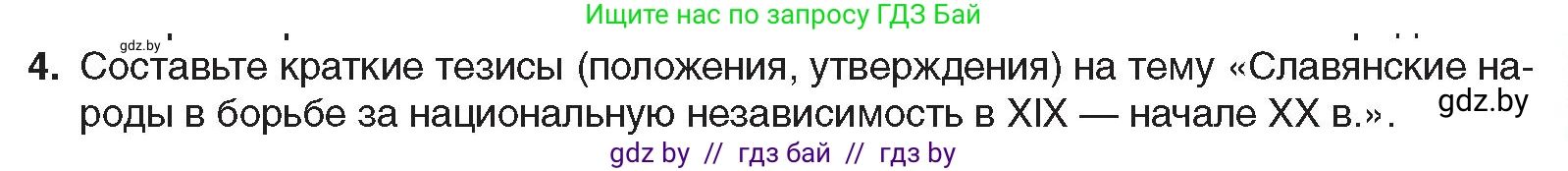 Ищите нас по запросу ГДЗ Бай

gdz.by

4. Составьте краткие тезисы (положения, утверждения) на тему «Славянские народы в борьбе за национальную независимость в XIX — начале XX в.».

gdz.by

gdz by // гдз бай // гдз by